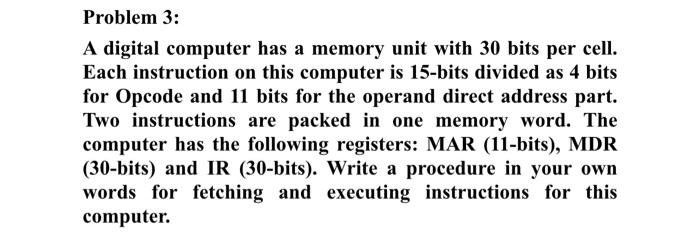 Problem 3:

A digital computer has a memory unit with 30 bits per cell. Each instruction on this computer is 15-bits divided as 4 bits for Opcode and 11 bits for the operand direct address part. Two instructions are packed in one memory word. The computer has the following registers: MAR (11-bits), MDR (30-bits) and IR (30-bits). Write a procedure in your own words for fetching and executing instructions for this computer.